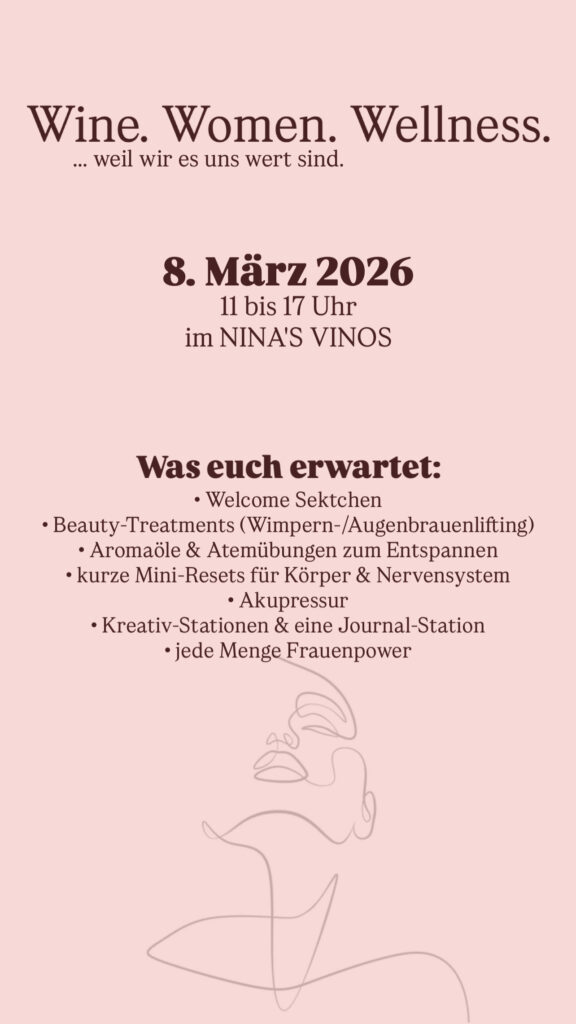 Wine. Women. Wellness.
... weil wir es uns wert sind.

8. März 2026
11 bis 17 Uhr
im NINA'S VINOS

Was euch erwartet:
• Welcome Sektchen
• Beauty-Treatments (Wimpern-/Augenbrauenlifting)
• Aromaöle & Atemübungen zum Entspannen
• kurze Mini-Resets für Körper & Nervensystem
• Akupressur
• Kreativ-Stationen & eine Journal-Station
• jede Menge Frauenpower